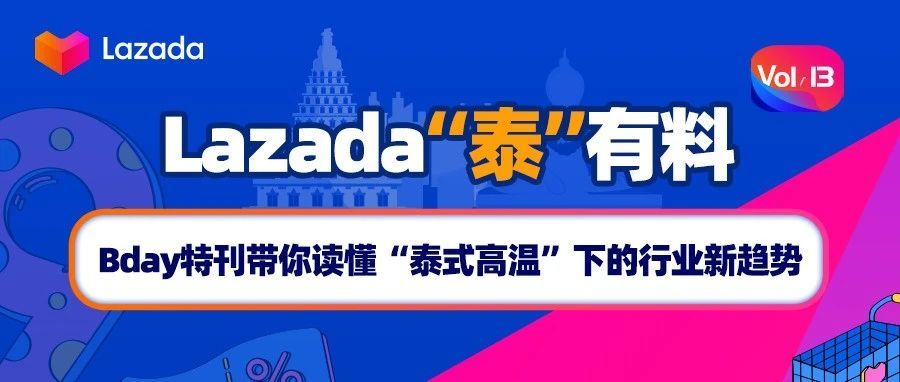 Lazada

Vol/13

Lazada“泰”有料

Bday特刊带你读懂“泰式高温”下的行业新趋势

%